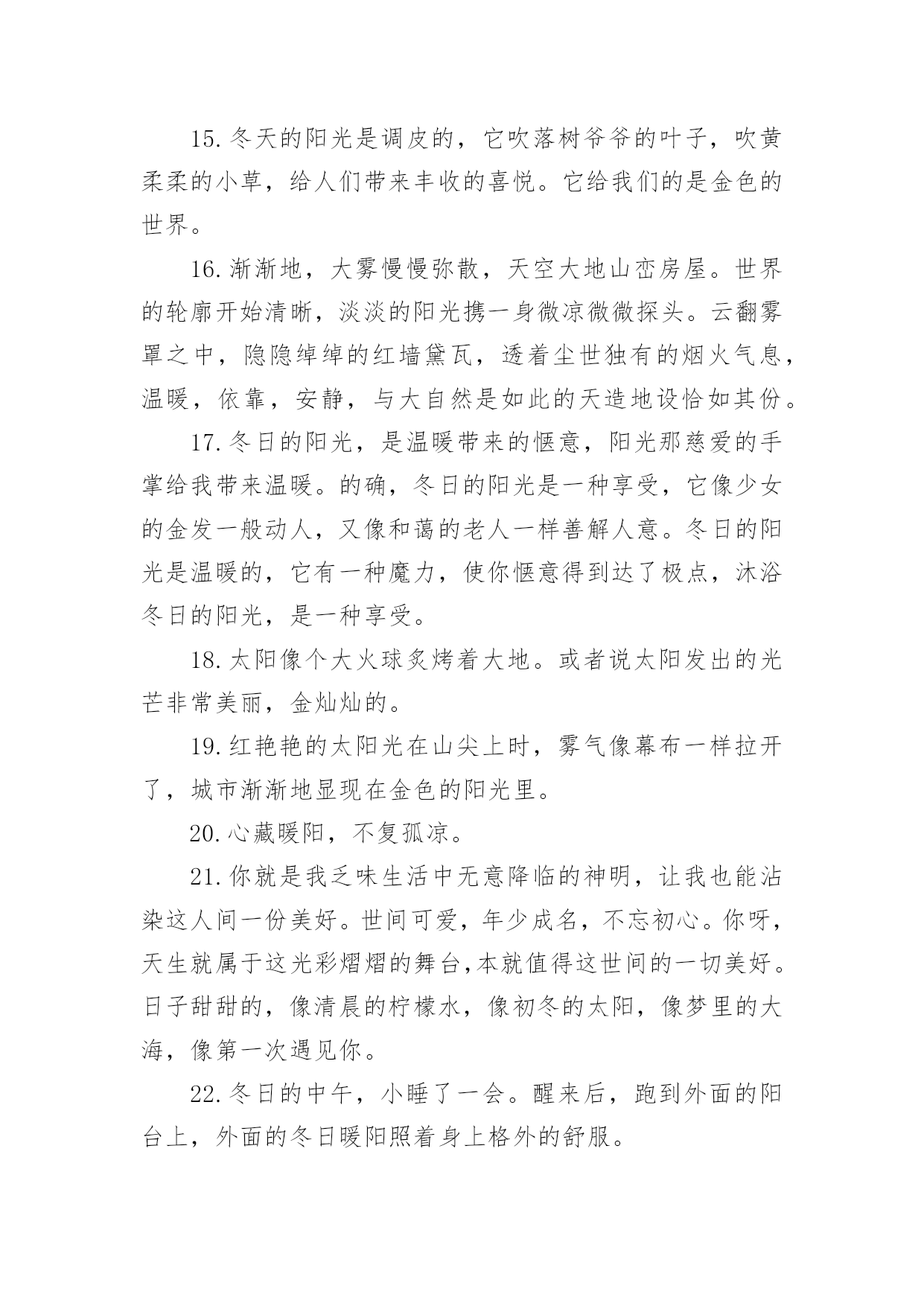 15.冬天的阳光是调皮的，它吹落树爷爷的叶子，吹黄柔柔的小草，给人们带来丰收的喜悦。它给我们的是金色的世界。

16.渐渐地，大雾慢慢弥散，天空大地山峦房屋。世界的轮廓开始清晰，淡淡的阳光携一身微凉微微探头。云翻雾罩之中，隐隐绰绰的红墙黛瓦，透着尘世独有的烟火气息，温暖，依靠，安静，与大自然是如此的天造地设恰如其份。

17.冬日的阳光，是温暖带来的惬意，阳光那慈爱的手掌给我带来温暖。的确，冬日的阳光是一种享受，它像少女的金发一般动人，又像和蔼的老人一样善解人意。冬日的阳光是温暖的，它有一种魔力，使你惬意得到达了极点，沐浴冬日的阳光，是一种享受。

18.太阳像个大火球炙烤着大地。或者说太阳发出的光芒非常美丽，金灿灿的。

19.红艳艳的太阳光在山尖上时，雾气像幕布一样拉开了，城市渐渐地显现在金色的阳光里。

20.心藏暖阳，不复孤凉。

21.你就是我乏味生活中无意降临的神明，让我也能沾染这人间一份美好。世间可爱，年少成名，不忘初心。你呀，天生就属于这光彩熠熠的舞台,本就值得这世间的一切美好。日子甜甜的，像清晨的柠檬水，像初冬的太阳，像梦里的大海，像第一次遇见你。

22.冬日的中午，小睡了一会。醒来后，跑到外面的阳台上，外面的冬日暖阳照着身上格外的舒服。